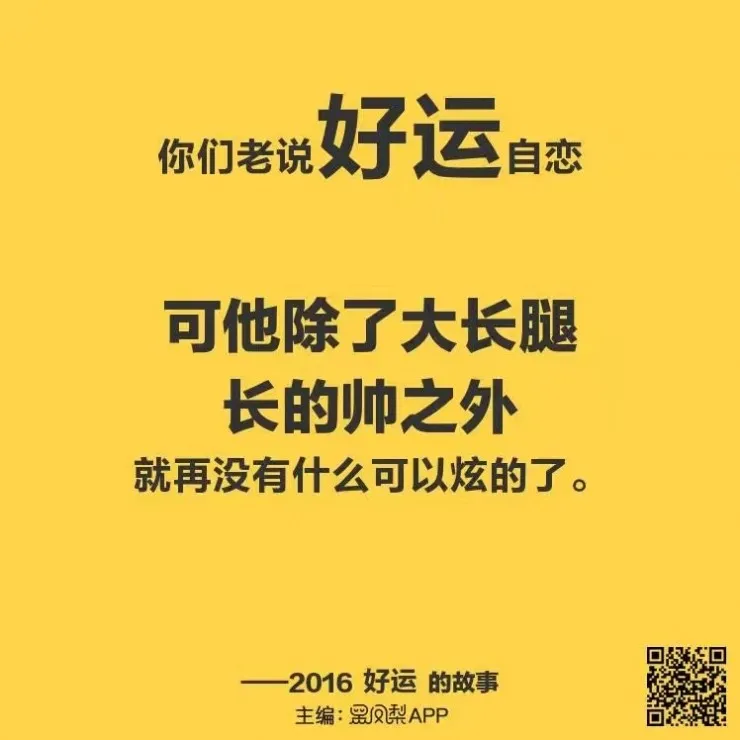 你们老说好运自恋

可他除了大长腿
长的帅之外
就再没有什么可以炫的了。

——2016 好运 的故事
主编：黑凤梨APP